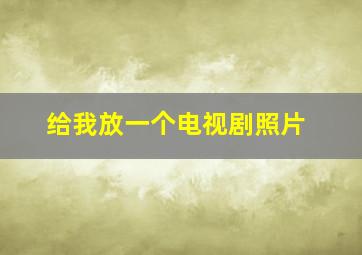 给我放一个电视剧照片